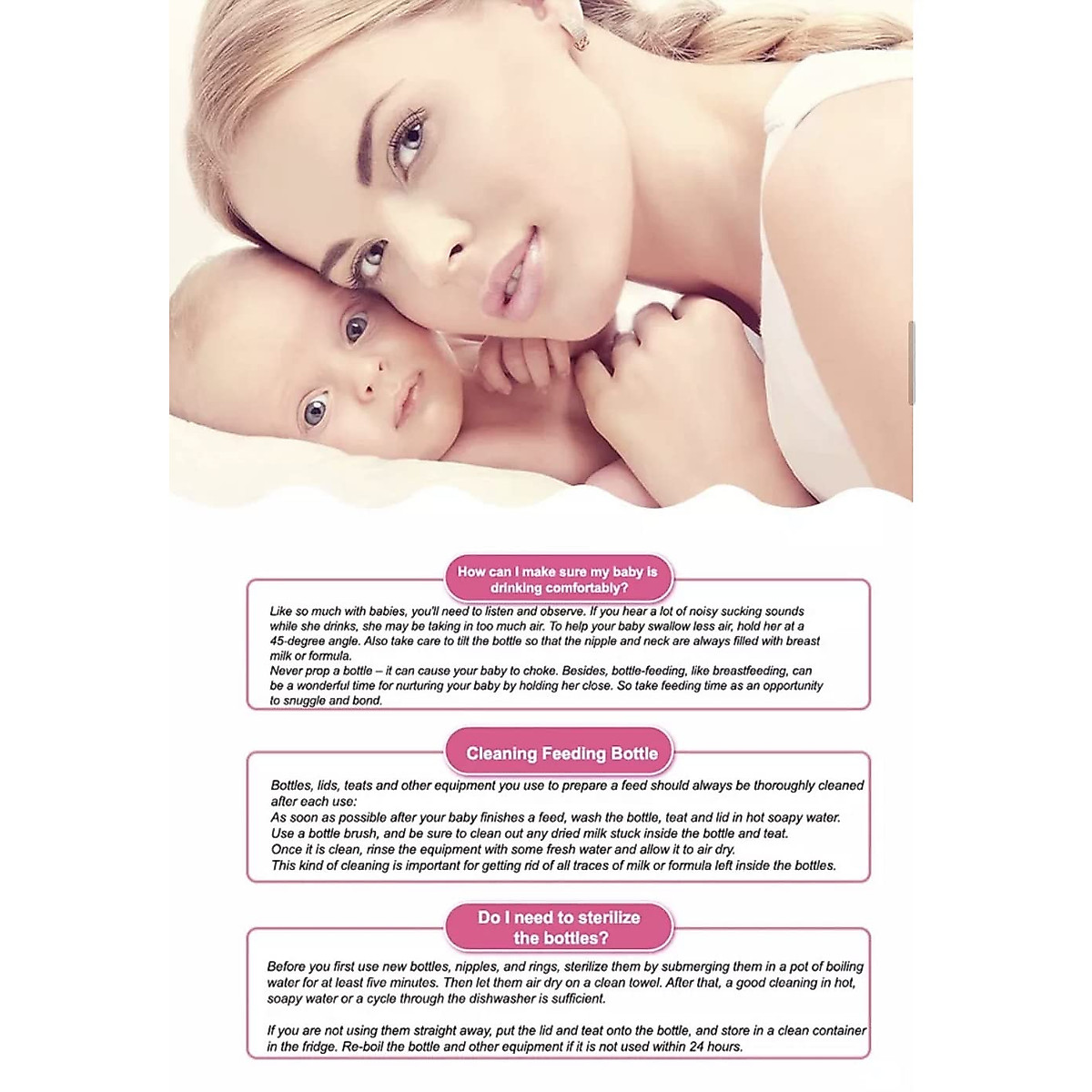 How can I make sure my baby is drinking comfortably?

Like so much with babies, you'll need to listen and observe. If you hear a lot of noisy sucking sounds while she drinks, she may be taking in too much air. To help your baby swallow less air, hold her at a 45-degree angle. Also take care to tilt the bottle so that the nipple and neck are always filled with breast milk or formula.

Never prop a bottle – it can cause your baby to choke. Besides, bottle-feeding, like breastfeeding, can be a wonderful time for nurturing your baby by holding her close. So take feeding time as an opportunity to snuggle and bond.

Cleaning Feeding Bottle

Bottles, lids, teats and other equipment you use to prepare a feed should always be thoroughly cleaned after each use:

As soon as possible after your baby finishes a feed, wash the bottle, teat and lid in hot soapy water.

Use a bottle brush, and be sure to clean out any dried milk stuck inside the bottle and teat.

Once it is clean, rinse the equipment with some fresh water and allow it to air dry.

This kind of cleaning is important for getting rid of all traces of milk or formula left inside the bottles.

Do I need to sterilize the bottles?

Before you first use new bottles, nipples, and rings, sterilize them by submerging them in a pot of boiling water for at least five minutes. Then let them air dry on a clean towel. After that, a good cleaning in hot, soapy water or a cycle through the dishwasher is sufficient.

If you are not using them straight away, put the lid and teat onto the bottle, and store in a clean container in the fridge. Re-boil the bottle and other equipment if it is not used within 24 hours.